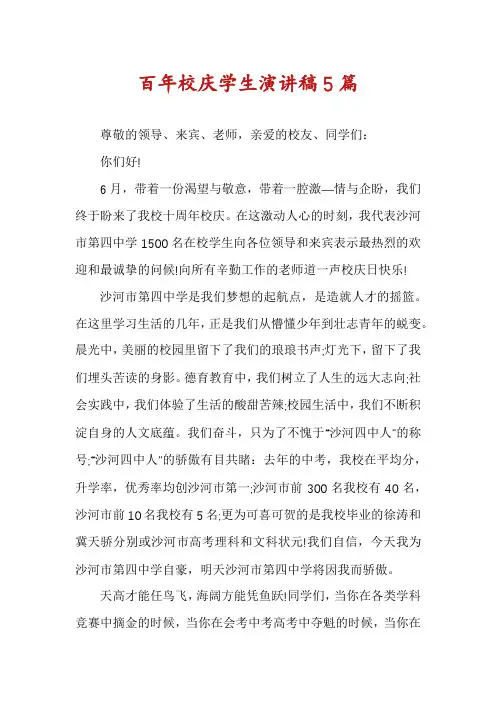 百年校庆学生演讲稿5篇

尊敬的领导、来宾、老师，亲爱的校友、同学们：

你们好!

6月，带着一份渴望与敬意，带着一腔激—情与企盼，我们终于盼来了我校十周年校庆。在这激动人心的时刻，我代表沙河市第四中学1500名在校学生向各位领导和来宾表示最热烈的欢迎和最诚挚的问候!向所有辛勤工作的老师道一声校庆日快乐!

沙河市第四中学是我们梦想的起航点，是造就人才的摇篮。在这里学习生活的几年，正是我们从懵懂少年到壮志青年的蜕变。晨光中，美丽的校园里留下了我们的琅琅书声;灯光下，留下了我们埋头苦读的身影。德育教育中，我们树立了人生的远大志向;社会实践中，我们体验了生活的酸甜苦辣;校园生活中，我们不断积淀自身的人文底蕴。我们奋斗，只为了不愧于"沙河四中人"的称号;"沙河四中人"的骄傲有目共睹：去年的中考，我校在平均分，升学率，优秀率均创沙河市第一;沙河市前300名我校有40名，沙河市前10名我校有5名;更为可喜可贺的是我校毕业的徐涛和冀天骄分别或沙河市高考理科和文科状元!我们自信，今天我为沙河市第四中学自豪，明天沙河市第四中学将因我而骄傲。

天高才能任鸟飞，海阔方能凭鱼跃!同学们，当你在各类学科竞赛中摘金的时候，当你在会考中考高考中夺魁的时候，当你在